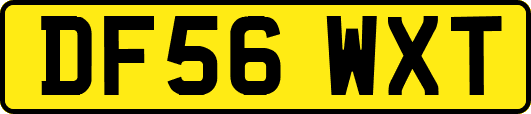 DF56 WXT